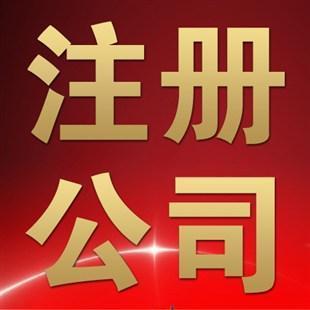 注册
公司